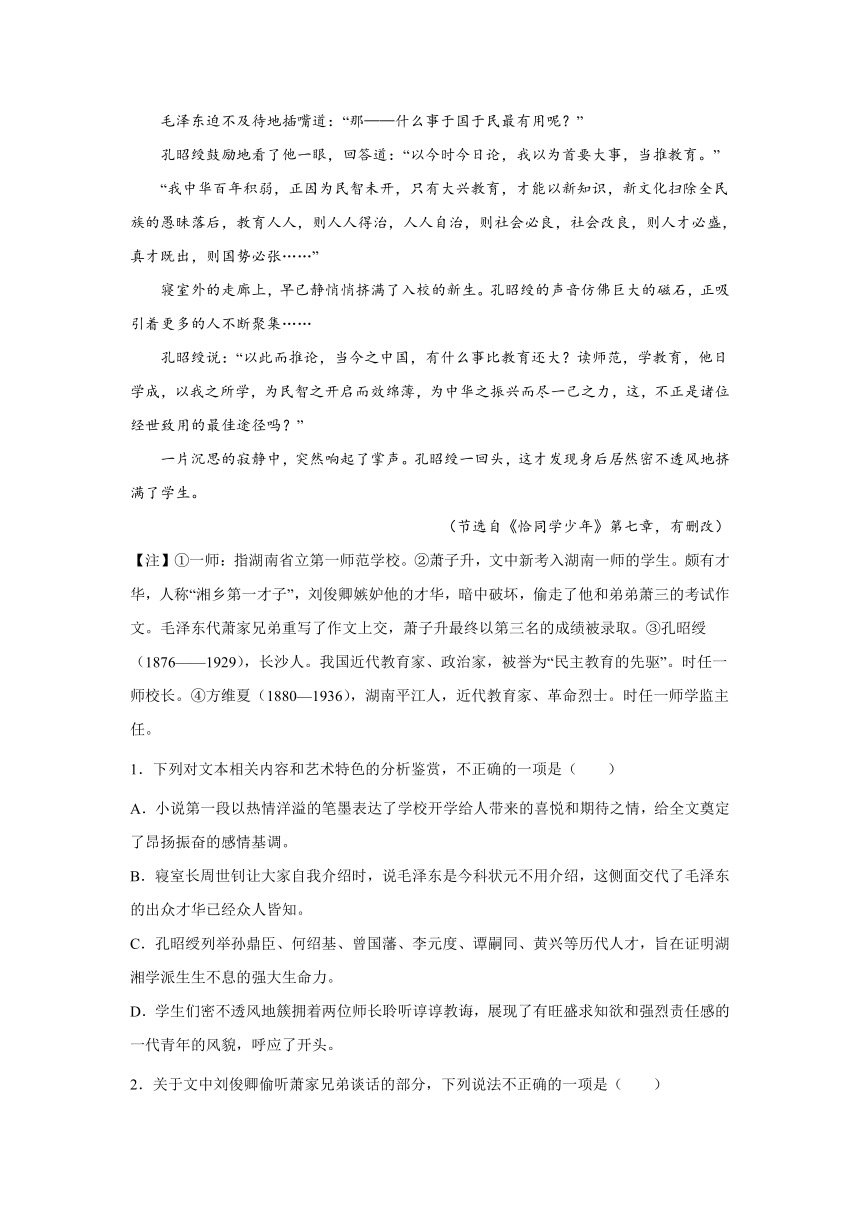 毛泽东迫不及待地插嘴道：“那——什么事于国于民最有用呢？”

孔昭绶鼓励地看了他一眼，回答道：“以今时今日论，我以为首要大事，当推教育。”

“我中华百年积弱，正因为民智未开，只有大兴教育，才能以新知识，新文化扫除全民族的愚昧落后，教育人人，则人人得治，人人自治，则社会必良，社会改良，则人才必盛，真才既出，则国势必张……”

寝室外的走廊上，早已静悄悄挤满了入校的新生。孔昭绶的声音仿佛巨大的磁石，正吸引着更多的人不断聚集……

孔昭绶说：“以此而推论，当今之中国，有什么事比教育还大？读师范，学教育，他日学成，以我之所学，为民智之开启而效绵薄，为中华之振兴而尽一己之力，这，不正是诸位经世致用的最佳途径吗？”

一片沉思的寂静中，突然响起了掌声。孔昭绶一回头，这才发现身后居然密不透风地挤满了学生。

（节选自《恰同学少年》第七章，有删改）

【注】①一师：指湖南省立第一师范学校。②萧子升，文中新考入湖南一师的学生。颇有才华，人称“湘乡第一才子”，刘俊卿嫉妒他的才华，暗中破坏，偷走了他和弟弟萧三的考试作文。毛泽东代萧家兄弟重写了作文上交，萧子升最终以第三名的成绩被录取。③孔昭绶（1876——1929），长沙人。我国近代教育家、政治家，被誉为“民主教育的先驱”。时任一师校长。④方维夏（1880—1936），湖南平江人，近代教育家、革命烈士。时任一师学监主任。

1．下列对文本相关内容和艺术特色的分析鉴赏，不正确的一项是（　　）

A．小说第一段以热情洋溢的笔墨表达了学校开学给人带来的喜悦和期待之情，给全文奠定了昂扬振奋的感情基调。

B．寝室长周世钊让大家自我介绍时，说毛泽东是今科状元不用介绍，这侧面交代了毛泽东的出众才华已经众人皆知。

C．孔昭绶列举孙鼎臣、何绍基、曾国藩、李元度、谭嗣同、黄兴等历代人才，旨在证明湖湘学派生生不息的强大生命力。

D．学生们密不透风地簇拥着两位师长聆听谆谆教诲，展现了有旺盛求知欲和强烈责任感的一代青年的风貌，呼应了开头。

2．关于文中刘俊卿偷听萧家兄弟谈话的部分，下列说法不正确的一项是（　　）